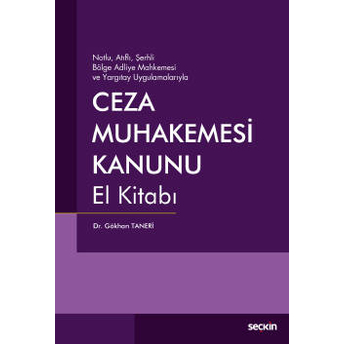 Notlu, Atıflı, Şerhli
Bölge Adliye Mahkemesi
ve Yargıtay Uygulamalarıyla

CEZA
MUHAKEMESİ
KANUNU
El Kitabı

Dr. Gökhan TANERİ

seçkin